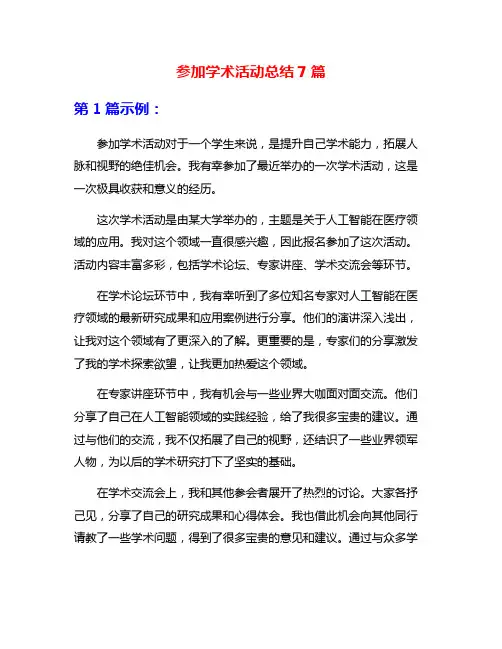 参加学术活动总结7篇

第1篇示例：

参加学术活动对于一个学生来说，是提升自己学术能力，拓展人脉和视野的绝佳机会。我有幸参加了最近举办的一次学术活动，这是一次极具收获和意义的经历。

这次学术活动是由某大学举办的，主题是关于人工智能在医疗领域的应用。我对这个领域一直很感兴趣，因此报名参加了这次活动。活动内容丰富多彩，包括学术论坛、专家讲座、学术交流会等环节。

在学术论坛环节中，我有幸听到了多位知名专家对人工智能在医疗领域的最新研究成果和应用案例进行分享。他们的演讲深入浅出，让我对这个领域有了更深入的了解。更重要的是，专家们的分享激发了我的学术探索欲望，让我更加热爱这个领域。

在专家讲座环节中，我有机会与一些业界大咖面对面交流。他们分享了自己在人工智能领域的实践经验，给了我很多宝贵的建议。通过与他们的交流，我不仅拓展了自己的视野，还结识了一些业界领军人物，为以后的学术研究打下了坚实的基础。

在学术交流会上，我和其他参会者展开了热烈的讨论。大家各抒己见，分享了自己的研究成果和心得体会。我也借此机会向其他同行请教了一些学术问题，得到了很多宝贵的意见和建议。通过与众多学